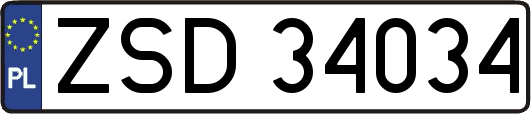 PL

ZSD 34034